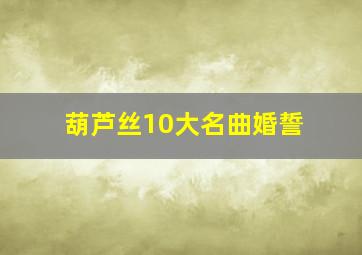 葫芦丝10大名曲婚誓